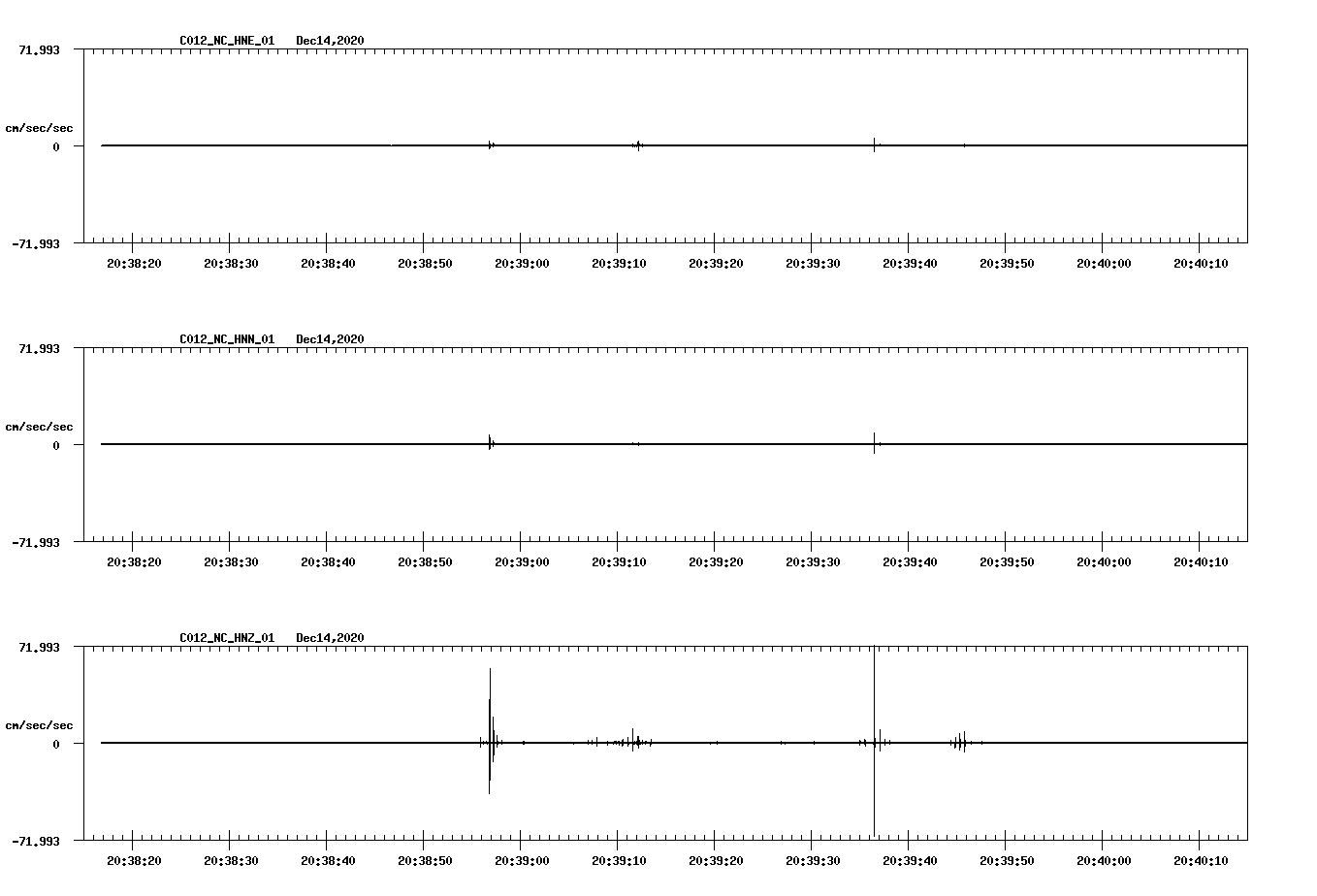 C012_NC_HNE_01 Dec14,2020

71.993

cm/sec/sec

0

-71.993

20:38:20 20:38:30 20:38:40 20:38:50 20:39:00 20:39:10 20:39:20 20:39:30 20:39:40 20:39:50 20:40:00 20:40:10

C012_NC_HNN_01 Dec14,2020

71.993

cm/sec/sec

0

-71.993

20:38:20 20:38:30 20:38:40 20:38:50 20:39:00 20:39:10 20:39:20 20:39:30 20:39:40 20:39:50 20:40:00 20:40:10

C012_NC_HNZ_01 Dec14,2020

71.993

cm/sec/sec

0

-71.993

20:38:20 20:38:30 20:38:40 20:38:50 20:39:00 20:39:10 20:39:20 20:39:30 20:39:40 20:39:50 20:40:00 20:40:10